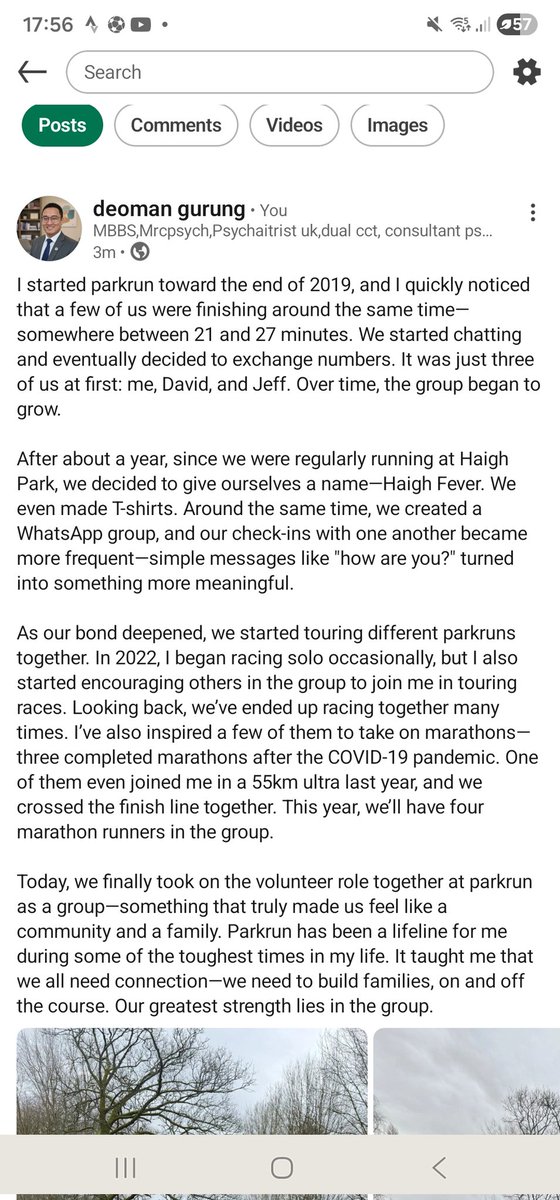 17:56

57

Search

Posts

Comments

Videos

Images

deoman gurung • You
MBBS,Mrcpsych,Psychaitrist uk,dual cct, consultant ps...
3m •

I started parkrun toward the end of 2019, and I quickly noticed that a few of us were finishing around the same time—somewhere between 21 and 27 minutes. We started chatting and eventually decided to exchange numbers. It was just three of us at first: me, David, and Jeff. Over time, the group began to grow.

After about a year, since we were regularly running at Haigh Park, we decided to give ourselves a name—Haigh Fever. We even made T-shirts. Around the same time, we created a WhatsApp group, and our check-ins with one another became more frequent—simple messages like "how are you?" turned into something more meaningful.

As our bond deepened, we started touring different parkruns together. In 2022, I began racing solo occasionally, but I also started encouraging others in the group to join me in touring races. Looking back, we've ended up racing together many times. I've also inspired a few of them to take on marathons—three completed marathons after the COVID-19 pandemic. One of them even joined me in a 55km ultra last year, and we crossed the finish line together. This year, we'll have four marathon runners in the group.

Today, we finally took on the volunteer role together at parkrun as a group—something that truly made us feel like a community and a family. Parkrun has been a lifeline for me during some of the toughest times in my life. It taught me that we all need connection—we need to build families, on and off the course. Our greatest strength lies in the group.